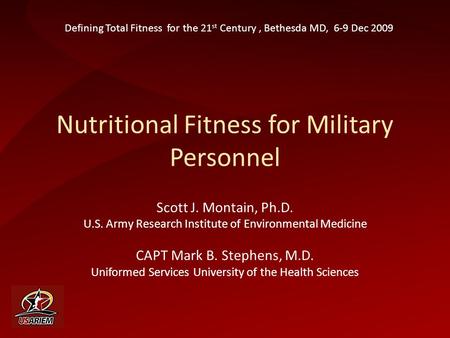 Defining Total Fitness for the 21$^{st}$ Century , Bethesda MD, 6-9 Dec 2009

Nutritional Fitness for Military Personnel

Scott J. Montain, Ph.D.
U.S. Army Research Institute of Environmental Medicine

CAPT Mark B. Stephens, M.D.
Uniformed Services University of the Health Sciences

USARIEM